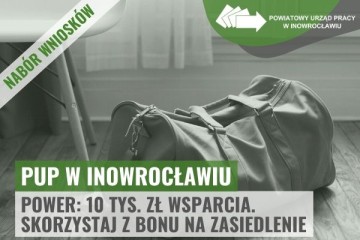 NABÓR WNIOSKÓW

POWIATOWY URZĄD PRACY
W INOWROCŁAWIU

PUP W INOWROCŁAWIU

POWER: 10 TYS. ZŁ WSPARCIA.
SKORZYSTAJ Z BONU NA ZASIEDLENIE